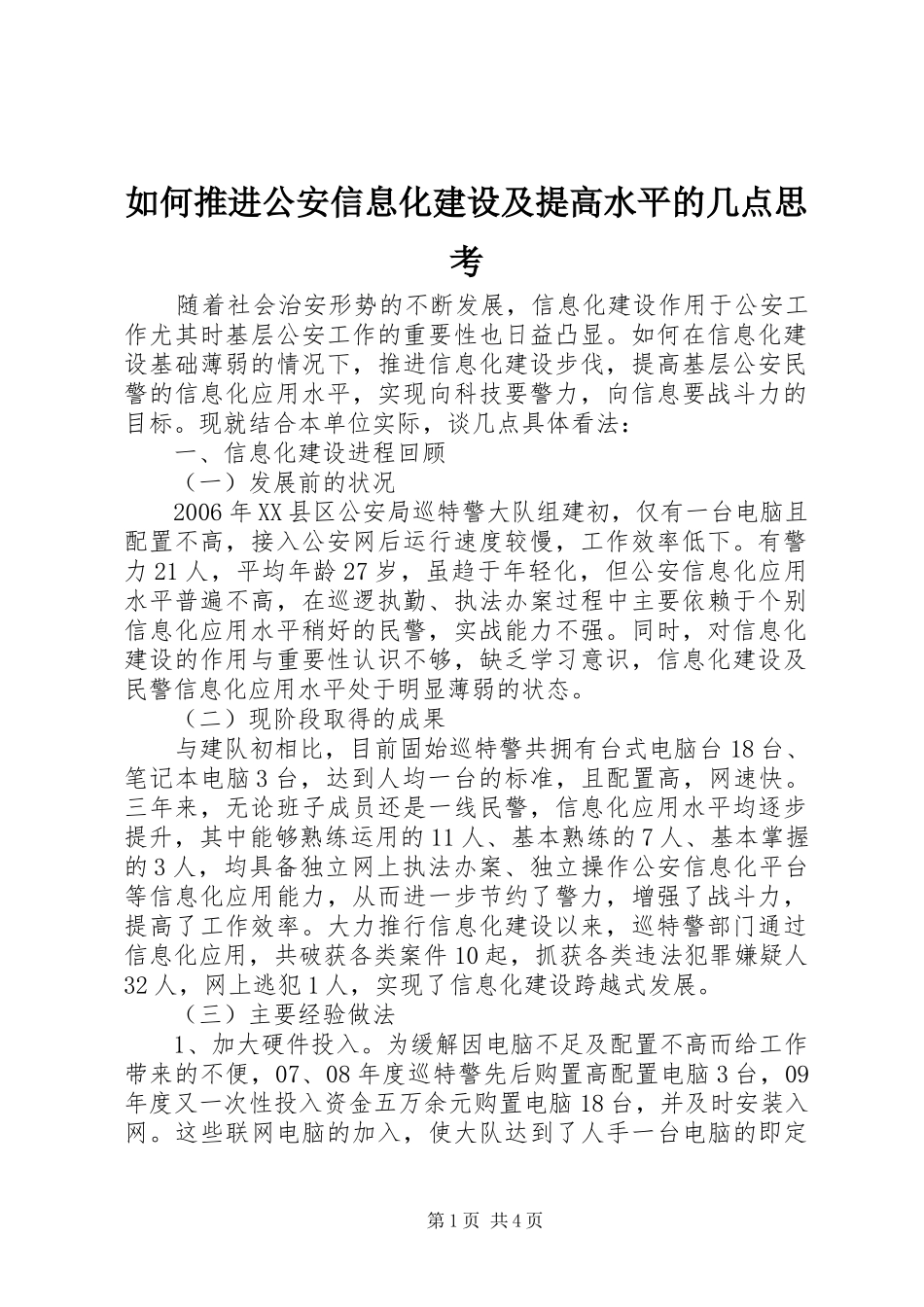 如何推进公安信息化建设及提高水平的几点思考

随着社会治安形势的不断发展，信息化建设作用于公安工作尤其时基层公安工作的重要性也日益凸显。如何在信息化建设基础薄弱的情况下，推进信息化建设步伐，提高基层公安民警的信息化应用水平，实现向科技要警力，向信息要战斗力的目标。现就结合本单位实际，谈几点具体看法：

一、信息化建设进程回顾

（一）发展前的状况

2006年XX县区公安局巡特警大队组建初，仅有一台电脑且配置不高，接入公安网后运行速度较慢，工作效率低下。有警力21人，平均年龄27岁，虽趋于年轻化，但公安信息化应用水平普遍不高，在巡逻执勤、执法办案过程中主要依赖于个别信息化应用水平稍好的民警，实战能力不强。同时，对信息化建设的作用与重要性认识不够，缺乏学习意识，信息化建设及民警信息化应用水平处于明显薄弱的状态。

（二）现阶段取得的成果

与建队初相比，目前固始巡特警共拥有台式电脑台18台、笔记本电脑3台，达到人均一台的标准，且配置高，网速快。三年来，无论班子成员还是一线民警，信息化应用水平均逐步提升，其中能够熟练运用的11人、基本熟练的7人、基本掌握的3人，均具备独立网上执法办案、独立操作公安信息化平台等信息化应用能力，从而进一步节约了警力，增强了战斗力，提高了工作效率。大力推行信息化建设以来，巡特警部门通过信息化应用，共破获各类案件10起，抓获各类违法犯罪嫌疑人32人，网上逃犯1人，实现了信息化建设跨越式发展。

（三）主要经验做法

1、加大硬件投入。为缓解因电脑不足及配置不高而给工作带来的不便，07、08年度巡特警先后购置高配置电脑3台，09年度又一次性投入资金五万余元购置电脑18台，并及时安装入网。这些联网电脑的加入，使大队达到了人手一台电脑的即定

第1页 共4页